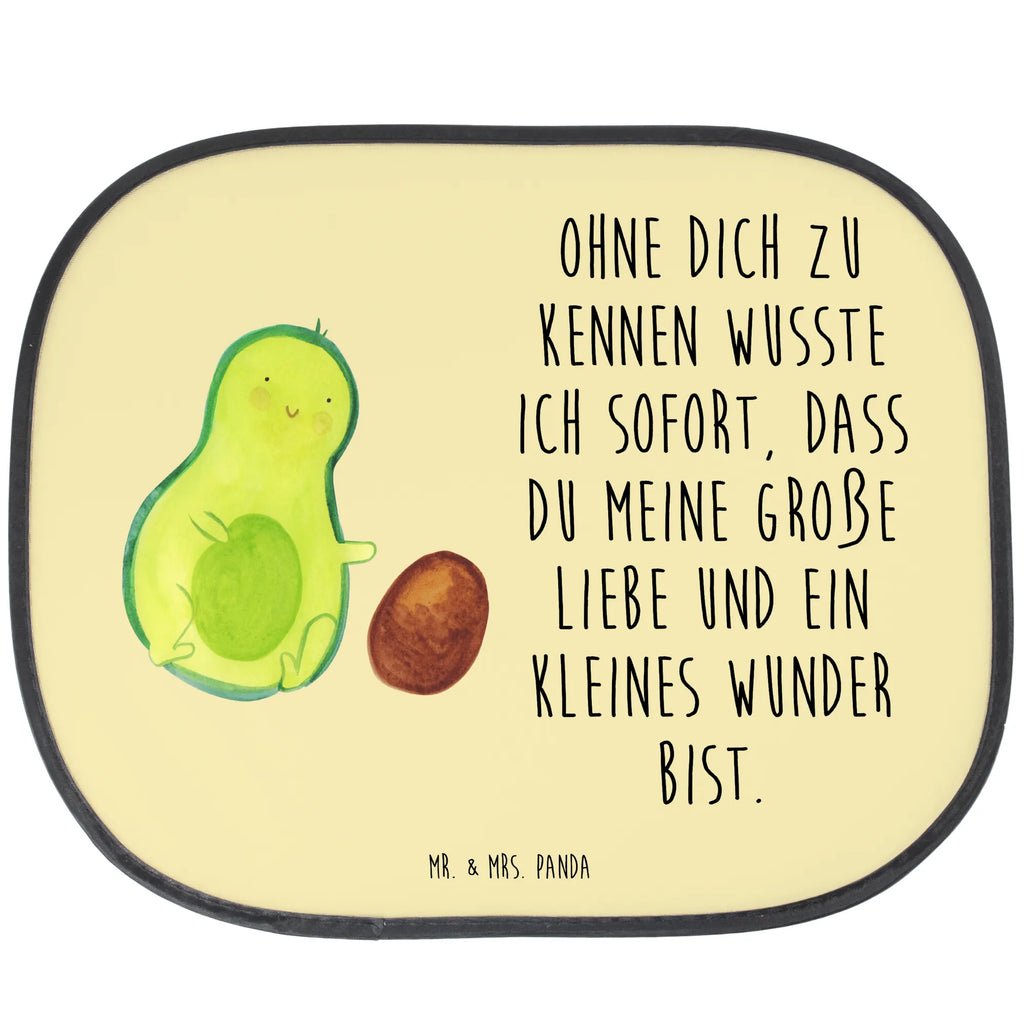 OHNE DICH ZU KENNEN WUSSTE ICH SOFORT, DASS DU MEINE GROßE LIEBE UND EIN KLEINES WUNDER BIST.

MR. & MRS. PANDA